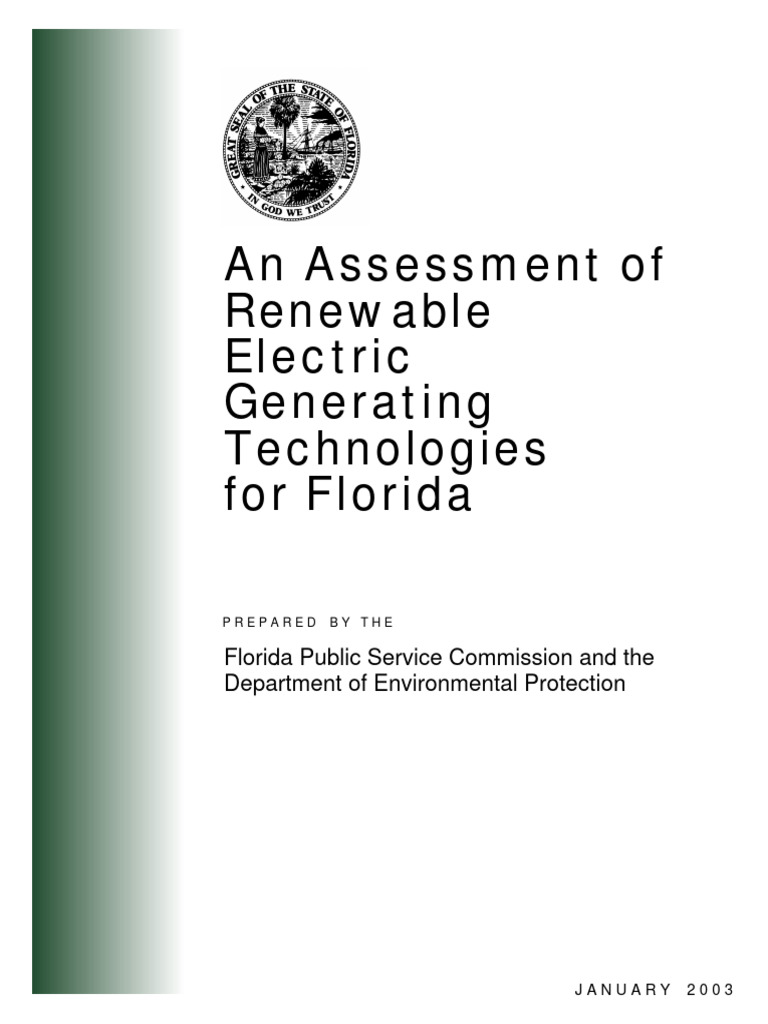 GREAT SEAL OF THE STATE OF FLORIDA
IN GOD WE TRUST

An Assessment of Renewable Electric Generating Technologies for Florida

PREPARED BY THE

Florida Public Service Commission and the Department of Environmental Protection

JANUARY 2003